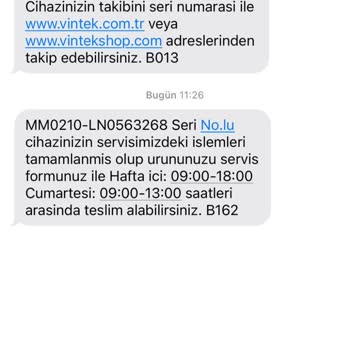 Cihazinizin takibini seri numarasi ile www.vintek.com.tr veya www.vintekshop.com adreslerinden takip edebilirsiniz. B013

Bugün 11:26

MM0210-LN0563268 Seri No.lu cihazinizin servisimizdeki islemleri tamamlanmis olup urununuzu servis formunuz ile Hafta ici: 09:00-18:00 Cumartesi: 09:00-13:00 saatleri arasinda teslim alabilirsiniz. B162